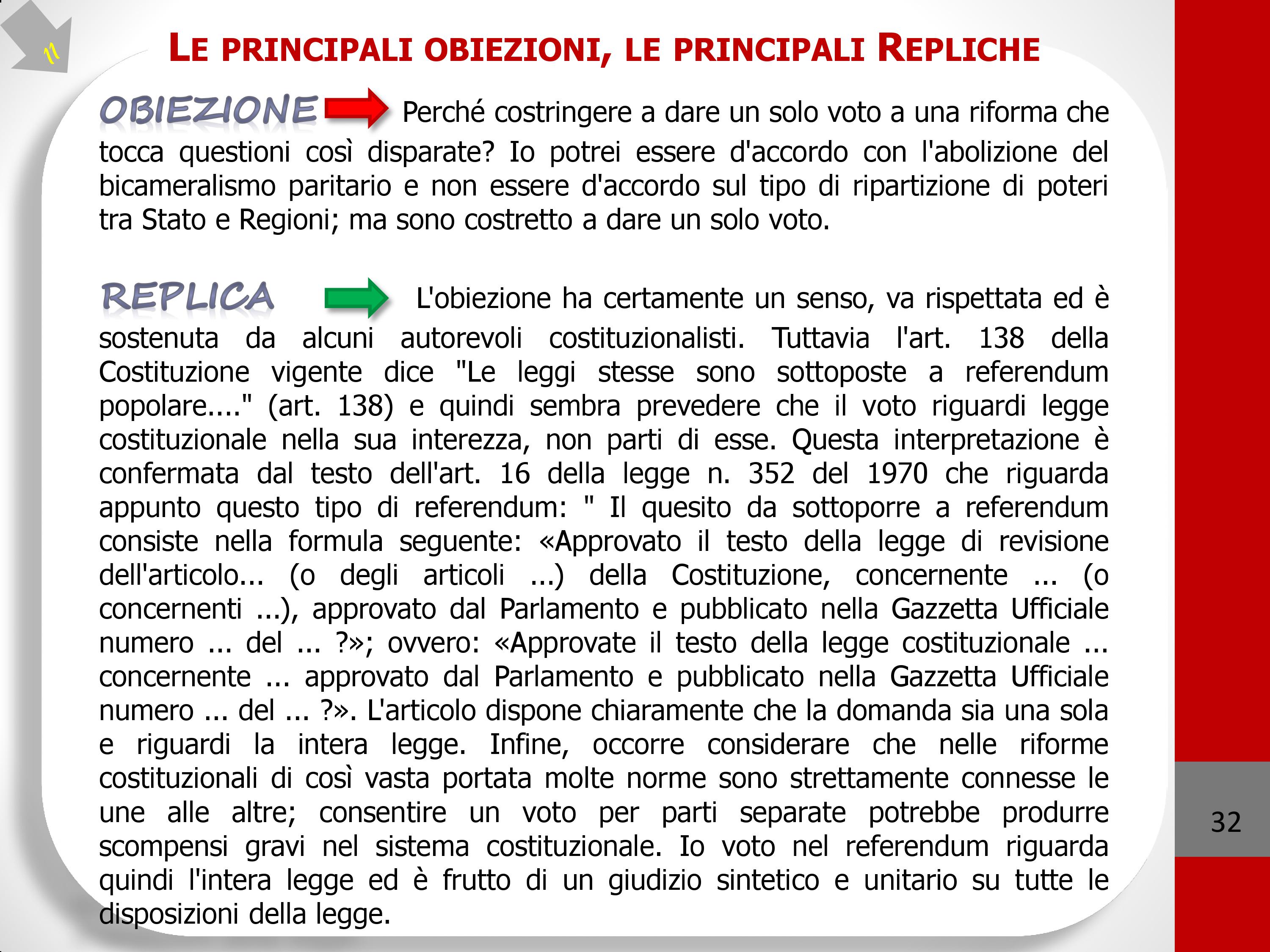 11

LE PRINCIPALI OBIEZIONI, LE PRINCIPALI REPLICHE

OBIEZIONE Perché costringere a dare un solo voto a una riforma che tocca questioni così disparate? Io potrei essere d'accordo con l'abolizione del bicameralismo paritario e non essere d'accordo sul tipo di ripartizione di poteri tra Stato e Regioni; ma sono costretto a dare un solo voto.

REPLICA L'obiezione ha certamente un senso, va rispettata ed è sostenuta da alcuni autorevoli costituzionalisti. Tuttavia l'art. 138 della Costituzione vigente dice "Le leggi stesse sono sottoposte a referendum popolare...." (art. 138) e quindi sembra prevedere che il voto riguardi legge costituzionale nella sua interezza, non parti di esse. Questa interpretazione è confermata dal testo dell'art. 16 della legge n. 352 del 1970 che riguarda appunto questo tipo di referendum: " Il quesito da sottoporre a referendum consiste nella formula seguente: «Approvato il testo della legge di revisione dell'articolo... (o degli articoli ...) della Costituzione, concernente ... (o concernenti ...), approvato dal Parlamento e pubblicato nella Gazzetta Ufficiale numero ... del ... ?»; ovvero: «Approvate il testo della legge costituzionale ... concernente ... approvato dal Parlamento e pubblicato nella Gazzetta Ufficiale numero ... del ... ?». L'articolo dispone chiaramente che la domanda sia una sola e riguardi la intera legge. Infine, occorre considerare che nelle riforme costituzionali di così vasta portata molte norme sono strettamente connesse le une alle altre; consentire un voto per parti separate potrebbe produrre scompensi gravi nel sistema costituzionale. Io voto nel referendum riguarda quindi l'intera legge ed è frutto di un giudizio sintetico e unitario su tutte le disposizioni della legge.

32